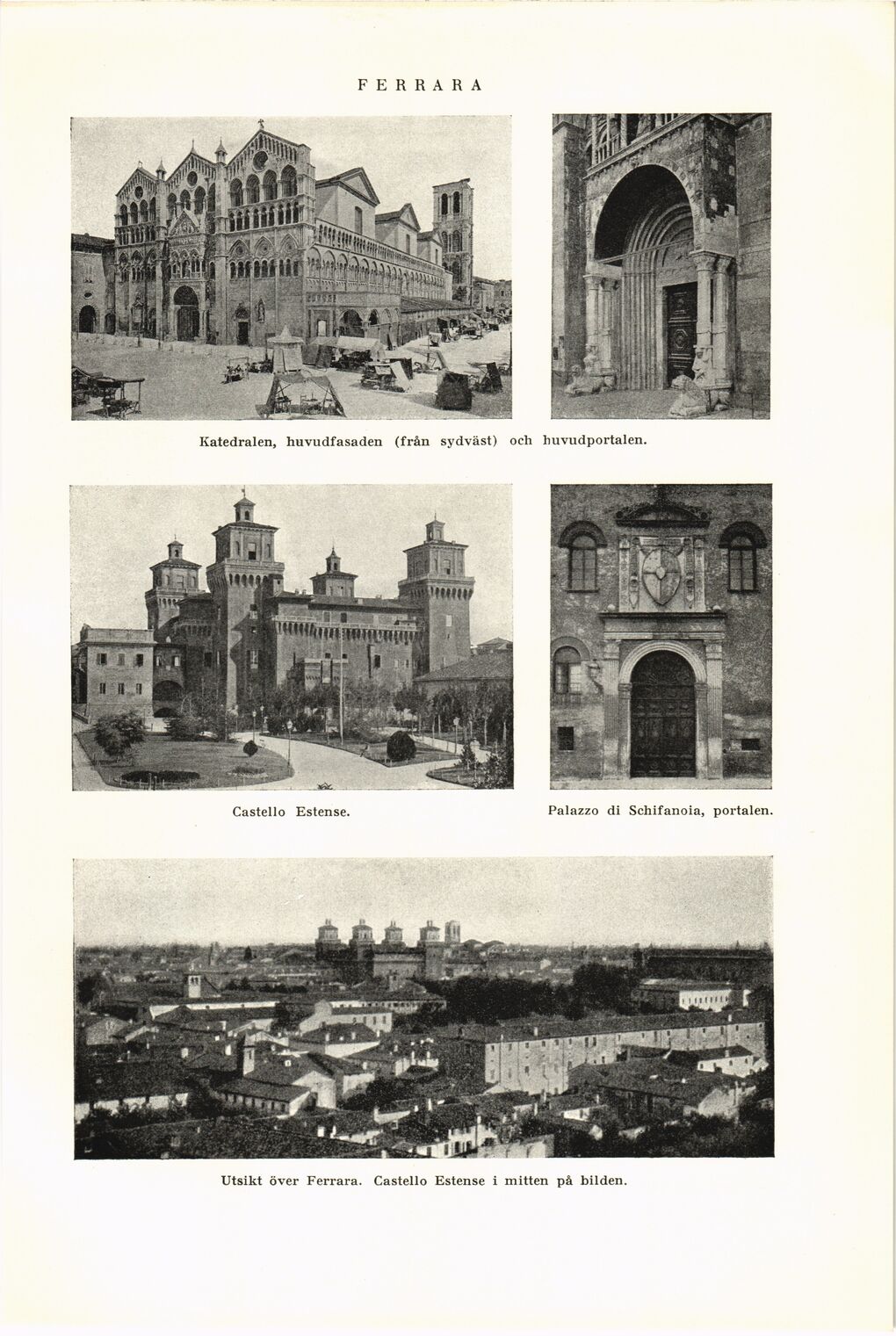 FERRARA

Katedralen, huvudfasaden (från sydväst) och huvudportalen.

Castello Estense.

Palazzo di Schifanoia, portalen.

Utsikt över Ferrara. Castello Estense i mitten på bilden.